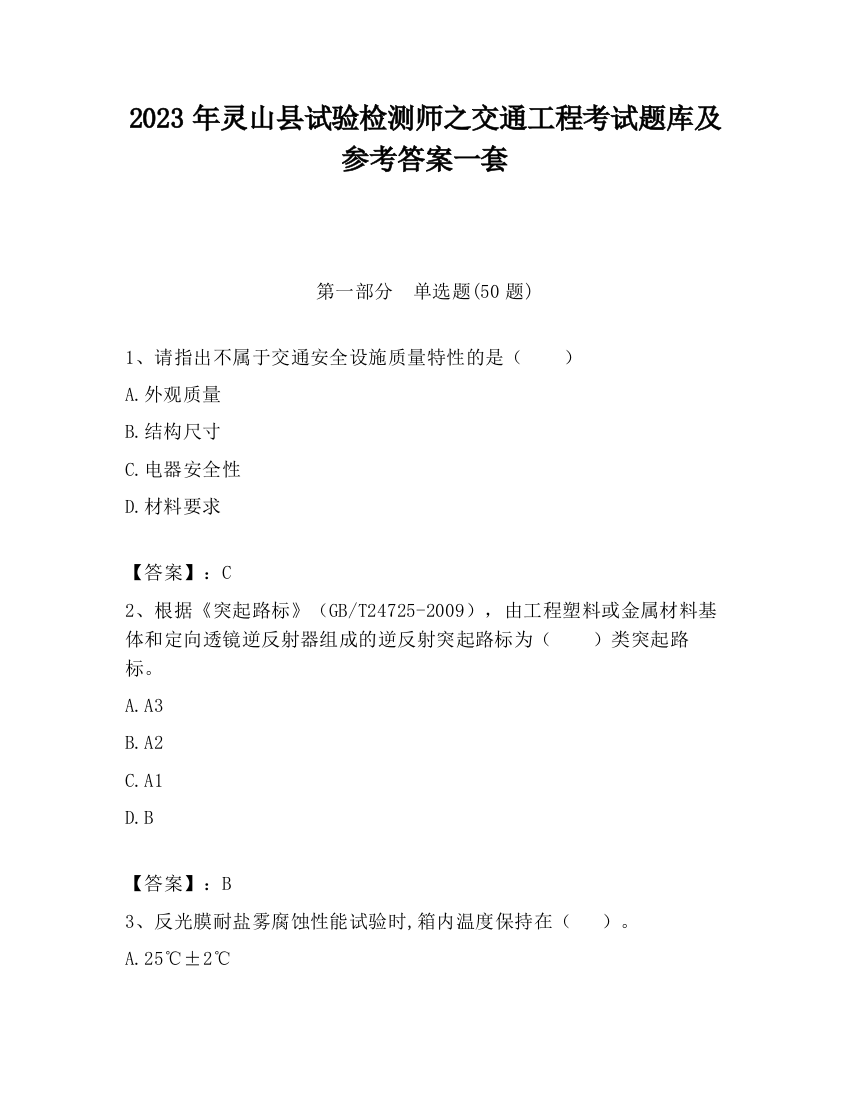 2023 年灵山县试验检测师之交通工程考试题库及参考答案一套

第一部分　单选题(50 题)

1、请指出不属于交通安全设施质量特性的是（　　）

A.外观质量

B.结构尺寸

C.电器安全性

D.材料要求

【答案】：C

2、根据《突起路标》（GB/T24725-2009），由工程塑料或金属材料基体和定向透镜逆反射器组成的逆反射突起路标为（　　）类突起路标。

A.A3

B.A2

C.A1

D.B

【答案】：B

3、反光膜耐盐雾腐蚀性能试验时,箱内温度保持在（　　）。

A.25℃±2℃